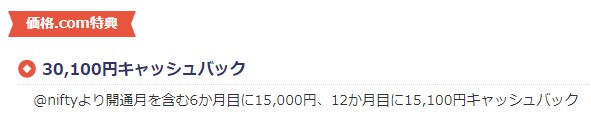 価格.com特典

30,100円キャッシュバック

@niftyより開通月を含む6か月目に15,000円、12か月目に15,100円キャッシュバック